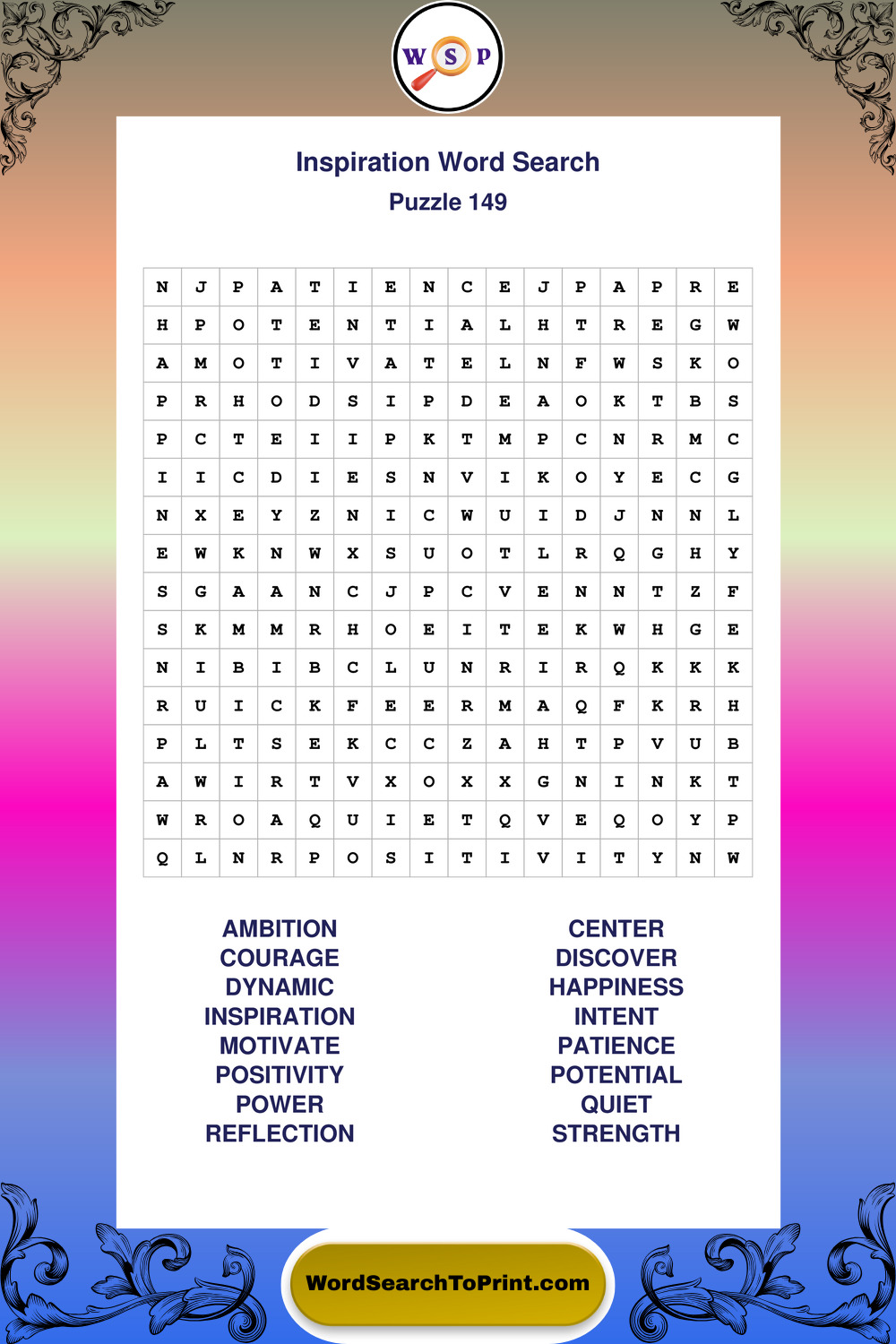 W S P

Inspiration Word Search
Puzzle 149

| N | J | P | A | T | I | E | N | C | E | J | P | A | P | R | E |
|---|---|---|---|---|---|---|---|---|---|---|---|---|---|---|---|
| H | P | O | T | E | N | T | I | A | L | H | T | R | E | G | W |
| A | M | O | T | I | V | A | T | E | L | N | F | W | S | K | O |
| P | R | H | O | D | S | I | P | D | E | A | O | K | T | B | S |
| P | C | T | E | I | I | P | K | T | M | P | C | N | R | M | C |
| I | I | C | D | I | E | S | N | V | I | K | O | Y | E | C | G |
| N | X | E | Y | Z | N | I | C | W | U | I | D | J | N | N | L |
| E | W | K | N | W | X | S | U | O | T | L | R | Q | G | H | Y |
| S | G | A | A | N | C | J | P | C | V | E | N | N | T | Z | F |
| S | K | M | M | R | H | O | E | I | T | E | K | W | H | G | E |
| N | I | B | I | B | C | L | U | N | R | I | R | Q | K | K | K |
| R | U | I | C | K | F | E | E | R | M | A | Q | F | K | R | H |
| P | L | T | S | E | K | C | C | Z | A | H | T | P | V | U | B |
| A | W | I | R | T | V | X | O | X | X | G | N | I | N | K | T |
| W | R | O | A | Q | U | I | E | T | Q | V | E | Q | O | Y | P |
| Q | L | N | R | P | O | S | I | T | I | V | I | T | Y | N | W |

AMBITION
COURAGE
DYNAMIC
INSPIRATION
MOTIVATE
POSITIVITY
POWER
REFLECTION

CENTER
DISCOVER
HAPPINESS
INTENT
PATIENCE
POTENTIAL
QUIET
STRENGTH

WordSearchToPrint.com